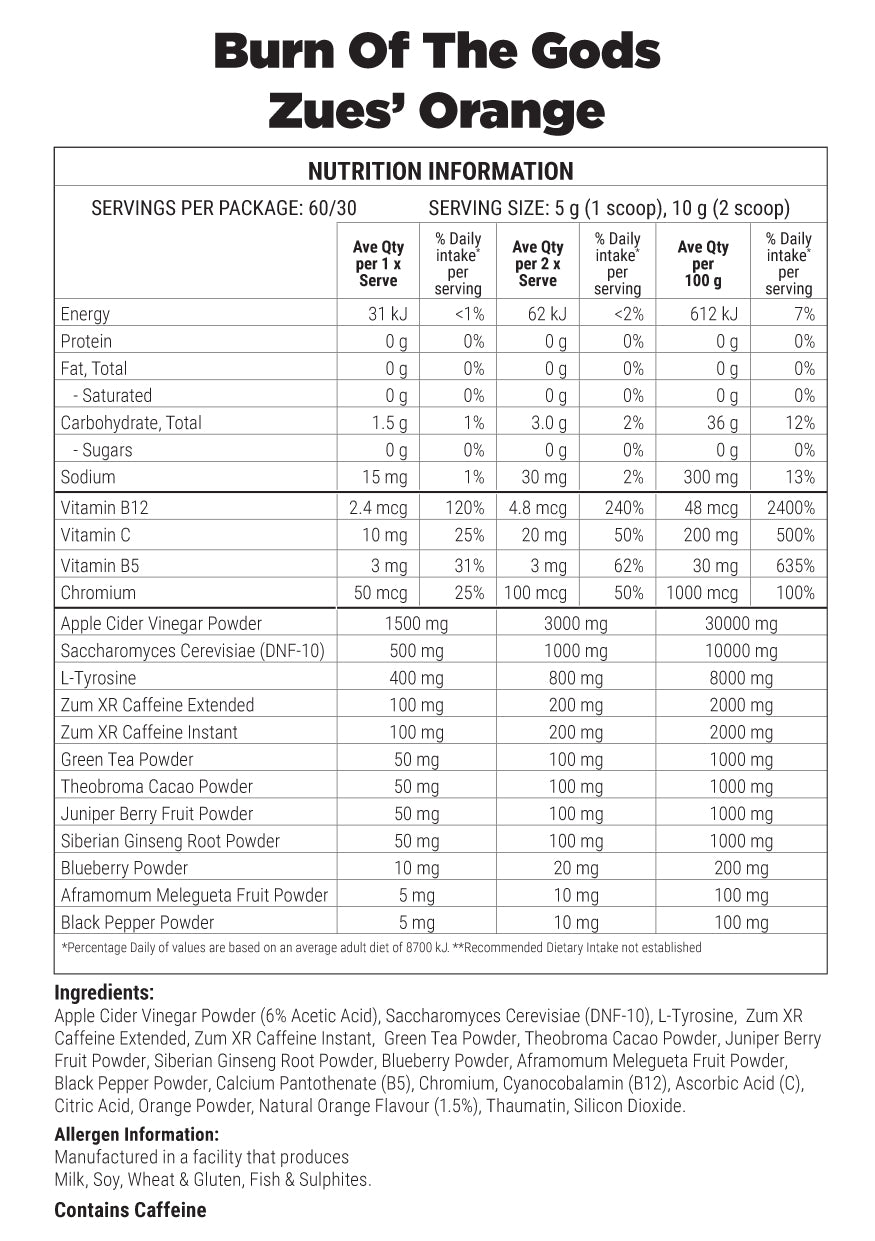 Burn Of The Gods
Zues' Orange

NUTRITION INFORMATION

SERVINGS PER PACKAGE: 60/30 SERVING SIZE: 5 g (1 scoop), 10 g (2 scoop)

| | Ave Qty per 1 x Serve | % Daily intake* per serving | Ave Qty per 2 x Serve | % Daily intake* per serving | Ave Qty per 100 g | % Daily intake* per serving |
|---|---|---|---|---|---|---|
| Energy | 31 kJ | <1% | 62 kJ | <2% | 612 kJ | 7% |
| Protein | 0 g | 0% | 0 g | 0% | 0 g | 0% |
| Fat, Total | 0 g | 0% | 0 g | 0% | 0 g | 0% |
| - Saturated | 0 g | 0% | 0 g | 0% | 0 g | 0% |
| Carbohydrate, Total | 1.5 g | 1% | 3.0 g | 2% | 36 g | 12% |
| - Sugars | 0 g | 0% | 0 g | 0% | 0 g | 0% |
| Sodium | 15 mg | 1% | 30 mg | 2% | 300 mg | 13% |
| Vitamin B12 | 2.4 mcg | 120% | 4.8 mcg | 240% | 48 mcg | 2400% |
| Vitamin C | 10 mg | 25% | 20 mg | 50% | 200 mg | 500% |
| Vitamin B5 | 3 mg | 31% | 3 mg | 62% | 30 mg | 635% |
| Chromium | 50 mcg | 25% | 100 mcg | 50% | 1000 mcg | 100% |
| Apple Cider Vinegar Powder | 1500 mg | | 3000 mg | | 30000 mg | |
| Saccharomyces Cerevisiae (DNF-10) | 500 mg | | 1000 mg | | 10000 mg | |
| L-Tyrosine | 400 mg | | 800 mg | | 8000 mg | |
| Zum XR Caffeine Extended | 100 mg | | 200 mg | | 2000 mg | |
| Zum XR Caffeine Instant | 100 mg | | 200 mg | | 2000 mg | |
| Green Tea Powder | 50 mg | | 100 mg | | 1000 mg | |
| Theobroma Cacao Powder | 50 mg | | 100 mg | | 1000 mg | |
| Juniper Berry Fruit Powder | 50 mg | | 100 mg | | 1000 mg | |
| Siberian Ginseng Root Powder | 50 mg | | 100 mg | | 1000 mg | |
| Blueberry Powder | 10 mg | | 20 mg | | 200 mg | |
| Aframomum Melegueta Fruit Powder | 5 mg | | 10 mg | | 100 mg | |
| Black Pepper Powder | 5 mg | | 10 mg | | 100 mg | |

*Percentage Daily of values are based on an average adult diet of 8700 kJ. **Recommended Dietary Intake not established

Ingredients:
Apple Cider Vinegar Powder (6% Acetic Acid), Saccharomyces Cerevisiae (DNF-10), L-Tyrosine, Zum XR Caffeine Extended, Zum XR Caffeine Instant, Green Tea Powder, Theobroma Cacao Powder, Juniper Berry Fruit Powder, Siberian Ginseng Root Powder, Blueberry Powder, Aframomum Melegueta Fruit Powder, Black Pepper Powder, Calcium Pantothenate (B5), Chromium, Cyanocobalamin (B12), Ascorbic Acid (C), Citric Acid, Orange Powder, Natural Orange Flavour (1.5%), Thaumatin, Silicon Dioxide.

Allergen Information:
Manufactured in a facility that produces
Milk, Soy, Wheat & Gluten, Fish & Sulphites.

Contains Caffeine